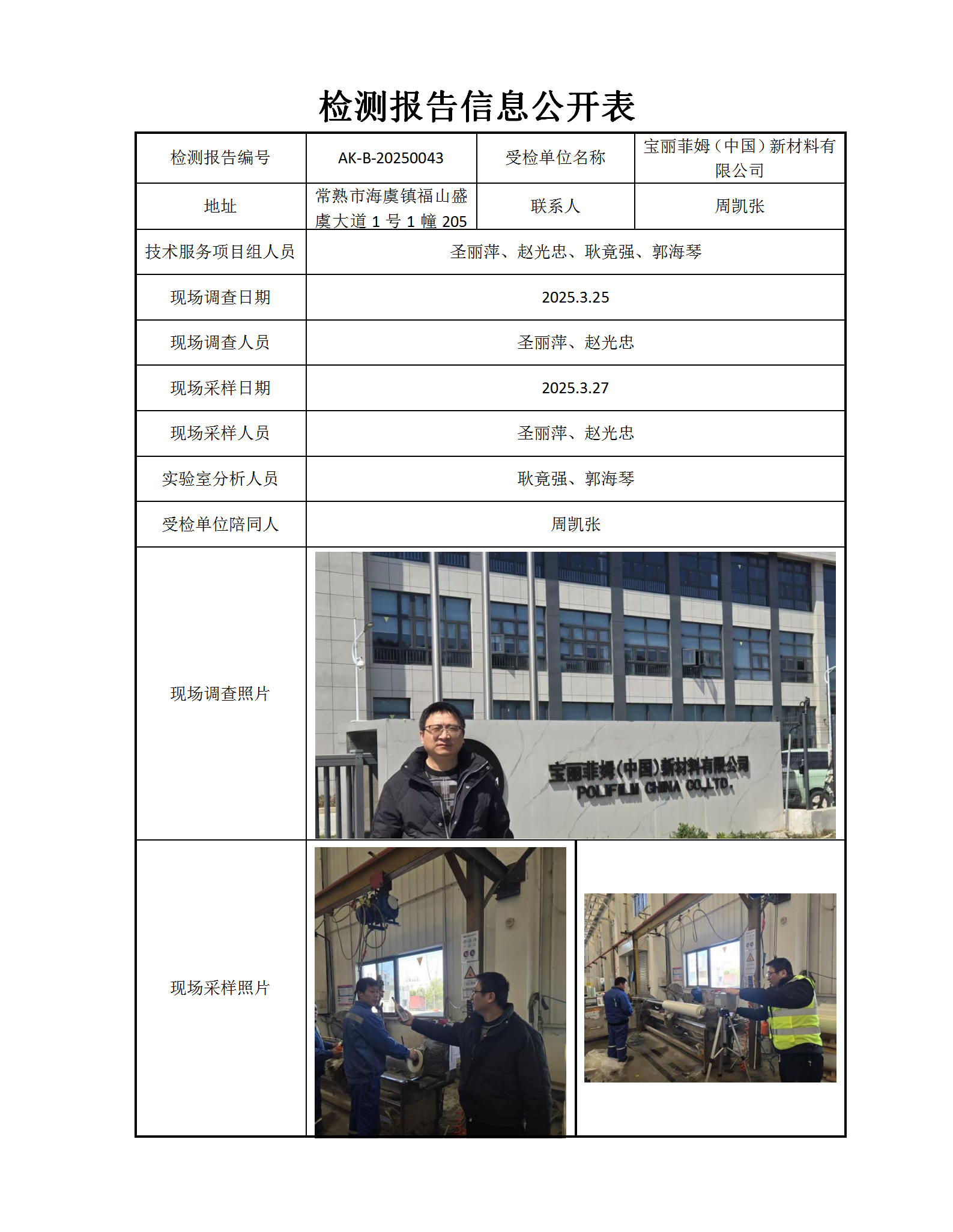 检测报告信息公开表

| 检测报告编号 | AK-B-20250043 | 受检单位名称 | 宝丽菲姆（中国）新材料有限公司 |
|---|---|---|---|
| 地址 | 常熟市海虞镇福山盛虞大道 1 号 1 幢 205 | 联系人 | 周凯张 |
| 技术服务项目组人员 | 圣丽萍、赵光忠、耿竟强、郭海琴 | | |
| 现场调查日期 | 2025.3.25 | | |
| 现场调查人员 | 圣丽萍、赵光忠 | | |
| 现场采样日期 | 2025.3.27 | | |
| 现场采样人员 | 圣丽萍、赵光忠 | | |
| 实验室分析人员 | 耿竟强、郭海琴 | | |
| 受检单位陪同人 | 周凯张 | | |
| 现场调查照片 | 宝丽菲姆(中国)新材料有限公司 POLIFILM CHINA CO.,LTD. | | |
| 现场采样照片 | | | |